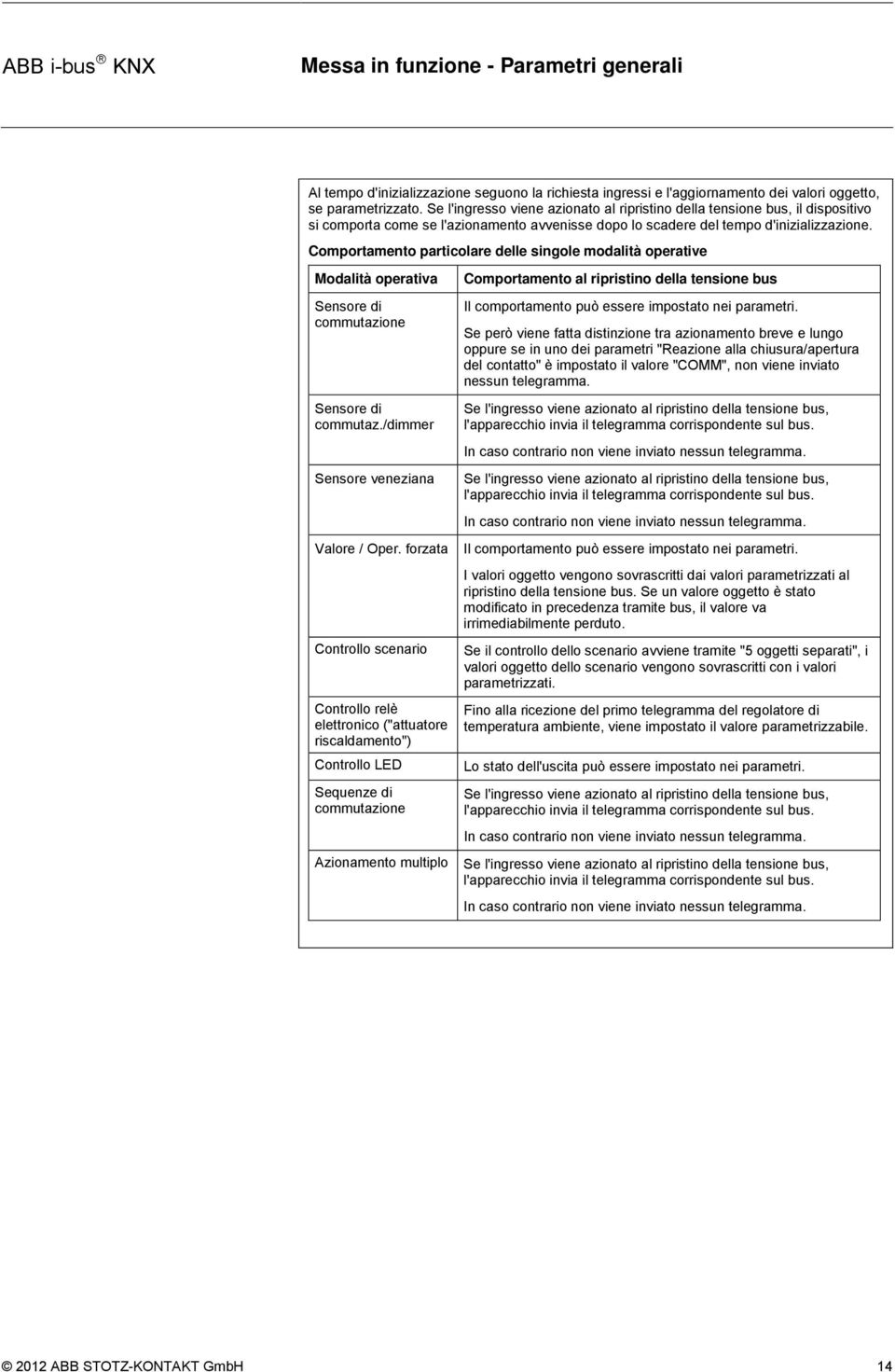 ABB i-bus ® KNX

Messa in funzione - Parametri generali

Al tempo d'inizializzazione seguono la richiesta ingressi e l'aggiornamento dei valori oggetto, se parametrizzato. Se l'ingresso viene azionato al ripristino della tensione bus, il dispositivo si comporta come se l'azionamento avvenisse dopo lo scadere del tempo d'inizializzazione.

Comportamento particolare delle singole modalità operative

| Modalità operativa | Comportamento al ripristino della tensione bus |
|---|---|
| Sensore di commutazione | Il comportamento può essere impostato nei parametri. Se però viene fatta distinzione tra azionamento breve e lungo oppure se in uno dei parametri "Reazione alla chiusura/apertura del contatto" è impostato il valore "COMM", non viene inviato nessun telegramma. |
| Sensore di commutaz./dimmer | Se l'ingresso viene azionato al ripristino della tensione bus, l'apparecchio invia il telegramma corrispondente sul bus. In caso contrario non viene inviato nessun telegramma. |
| Sensore veneziana | Se l'ingresso viene azionato al ripristino della tensione bus, l'apparecchio invia il telegramma corrispondente sul bus. In caso contrario non viene inviato nessun telegramma. |
| Valore / Oper. forzata | Il comportamento può essere impostato nei parametri. I valori oggetto vengono sovrascritti dai valori parametrizzati al ripristino della tensione bus. Se un valore oggetto è stato modificato in precedenza tramite bus, il valore va irrimediabilmente perduto. |
| Controllo scenario | Se il controllo dello scenario avviene tramite "5 oggetti separati", i valori oggetto dello scenario vengono sovrascritti con i valori parametrizzati. |
| Controllo relè elettronico ("attuatore riscaldamento") | Fino alla ricezione del primo telegramma del regolatore di temperatura ambiente, viene impostato il valore parametrizzabile. |
| Controllo LED | Lo stato dell'uscita può essere impostato nei parametri. |
| Sequenze di commutazione | Se l'ingresso viene azionato al ripristino della tensione bus, l'apparecchio invia il telegramma corrispondente sul bus. In caso contrario non viene inviato nessun telegramma. |
| Azionamento multiplo | Se l'ingresso viene azionato al ripristino della tensione bus, l'apparecchio invia il telegramma corrispondente sul bus. In caso contrario non viene inviato nessun telegramma. |

© 2012 ABB STOTZ-KONTAKT GmbH

14